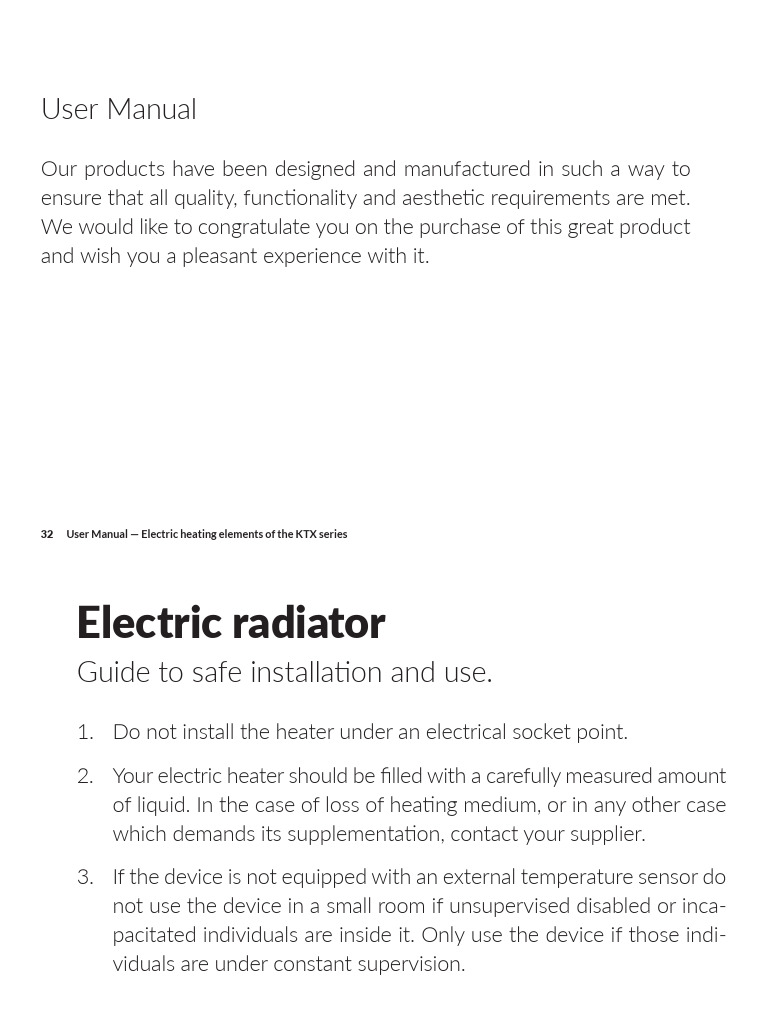 User Manual

Our products have been designed and manufactured in such a way to ensure that all quality, functionality and aesthetic requirements are met. We would like to congratulate you on the purchase of this great product and wish you a pleasant experience with it.

32 User Manual — Electric heating elements of the KTX series

Electric radiator

Guide to safe installation and use.

1. Do not install the heater under an electrical socket point.

2. Your electric heater should be filled with a carefully measured amount of liquid. In the case of loss of heating medium, or in any other case which demands its supplementation, contact your supplier.

3. If the device is not equipped with an external temperature sensor do not use the device in a small room if unsupervised disabled or incapacitated individuals are inside it. Only use the device if those individuals are under constant supervision.